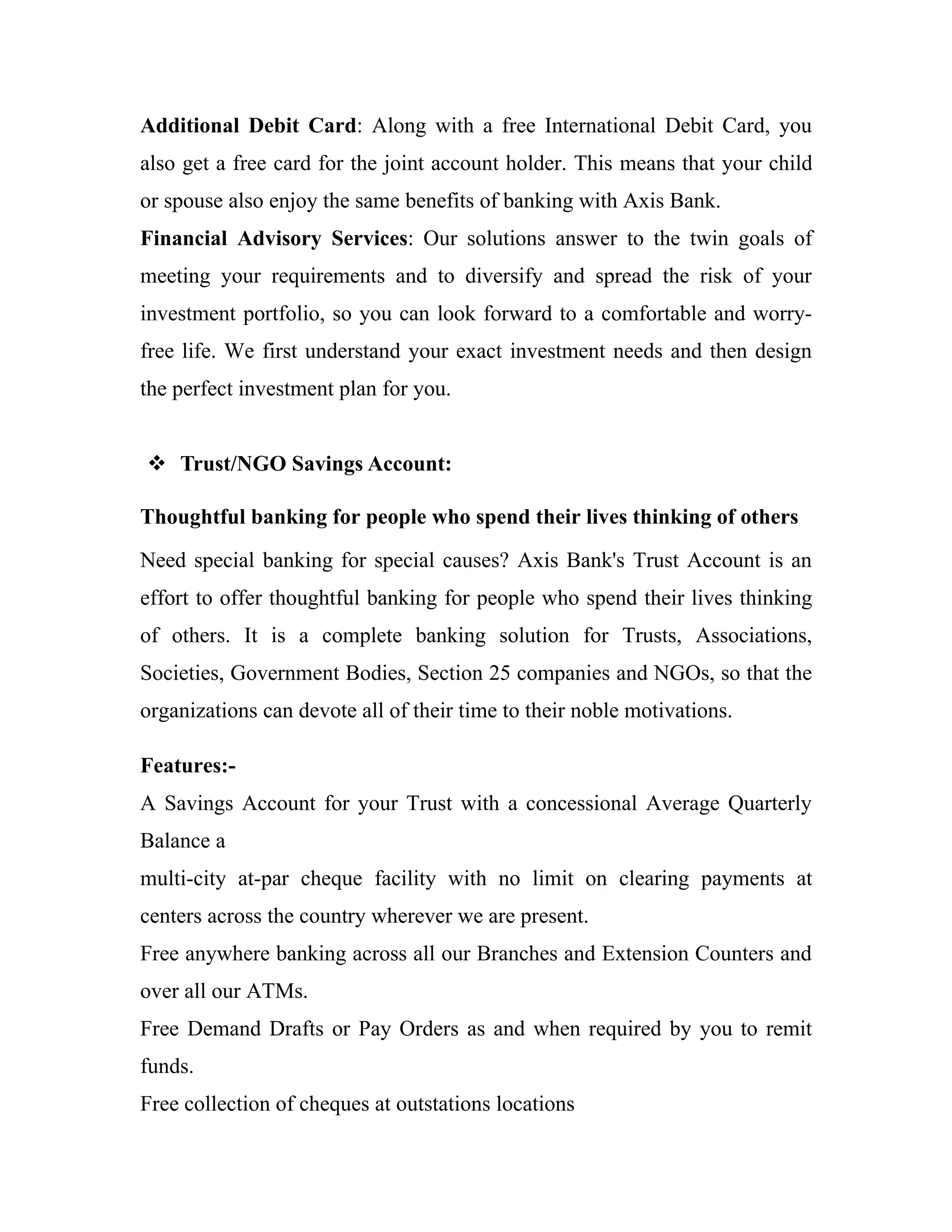 Additional Debit Card: Along with a free International Debit Card, you also get a free card for the joint account holder. This means that your child or spouse also enjoy the same benefits of banking with Axis Bank.
Financial Advisory Services: Our solutions answer to the twin goals of meeting your requirements and to diversify and spread the risk of your investment portfolio, so you can look forward to a comfortable and worry-free life. We first understand your exact investment needs and then design the perfect investment plan for you.

❖ Trust/NGO Savings Account:

Thoughtful banking for people who spend their lives thinking of others

Need special banking for special causes? Axis Bank's Trust Account is an effort to offer thoughtful banking for people who spend their lives thinking of others. It is a complete banking solution for Trusts, Associations, Societies, Government Bodies, Section 25 companies and NGOs, so that the organizations can devote all of their time to their noble motivations.

Features:-
A Savings Account for your Trust with a concessional Average Quarterly Balance a
multi-city at-par cheque facility with no limit on clearing payments at centers across the country wherever we are present.
Free anywhere banking across all our Branches and Extension Counters and over all our ATMs.
Free Demand Drafts or Pay Orders as and when required by you to remit funds.
Free collection of cheques at outstations locations